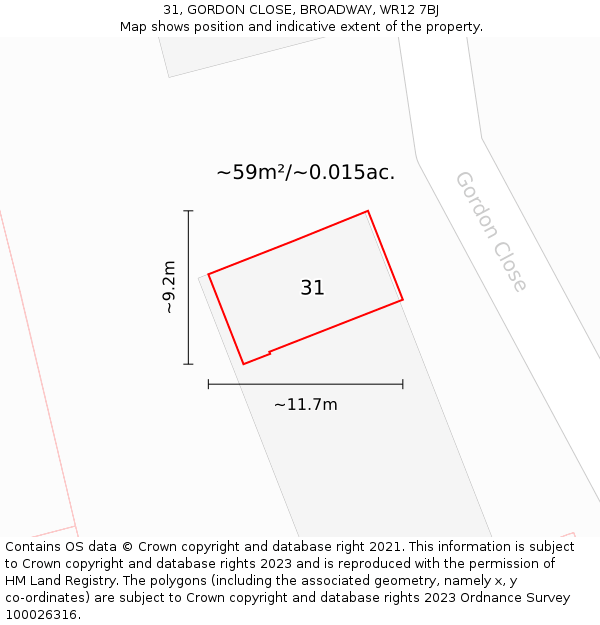 31, GORDON CLOSE, BROADWAY, WR12 7BJ
Map shows position and indicative extent of the property.

~59m²/~0.015ac.

Gordon Close

~9.2m

31

~11.7m

Contains OS data © Crown copyright and database right 2021. This information is subject to Crown copyright and database rights 2023 and is reproduced with the permission of HM Land Registry. The polygons (including the associated geometry, namely x, y co-ordinates) are subject to Crown copyright and database rights 2023 Ordnance Survey 100026316.